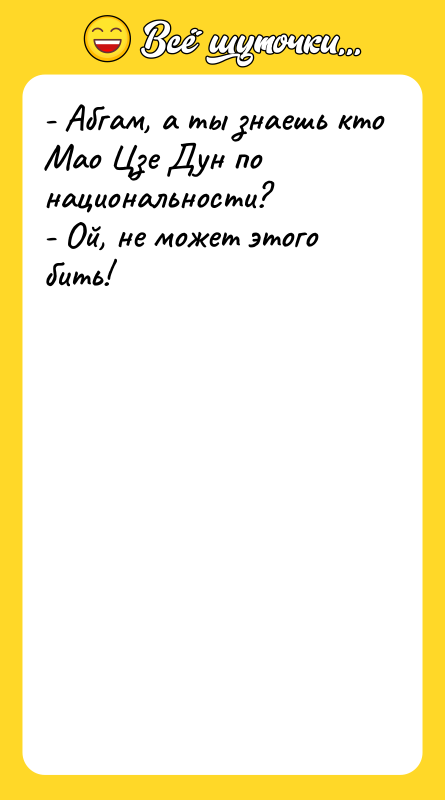 Всё шуточки...

- Абгам, а ты знаешь кто Мао Цзе Дун по национальности?
- Ой, не может этого бить!